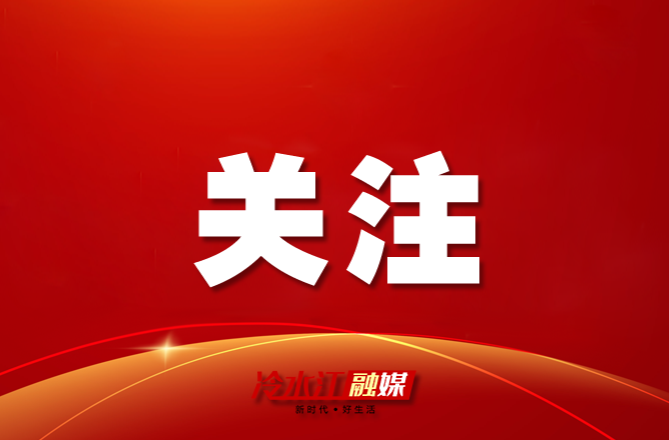 关注

冷水江融媒
新时代 • 好生活